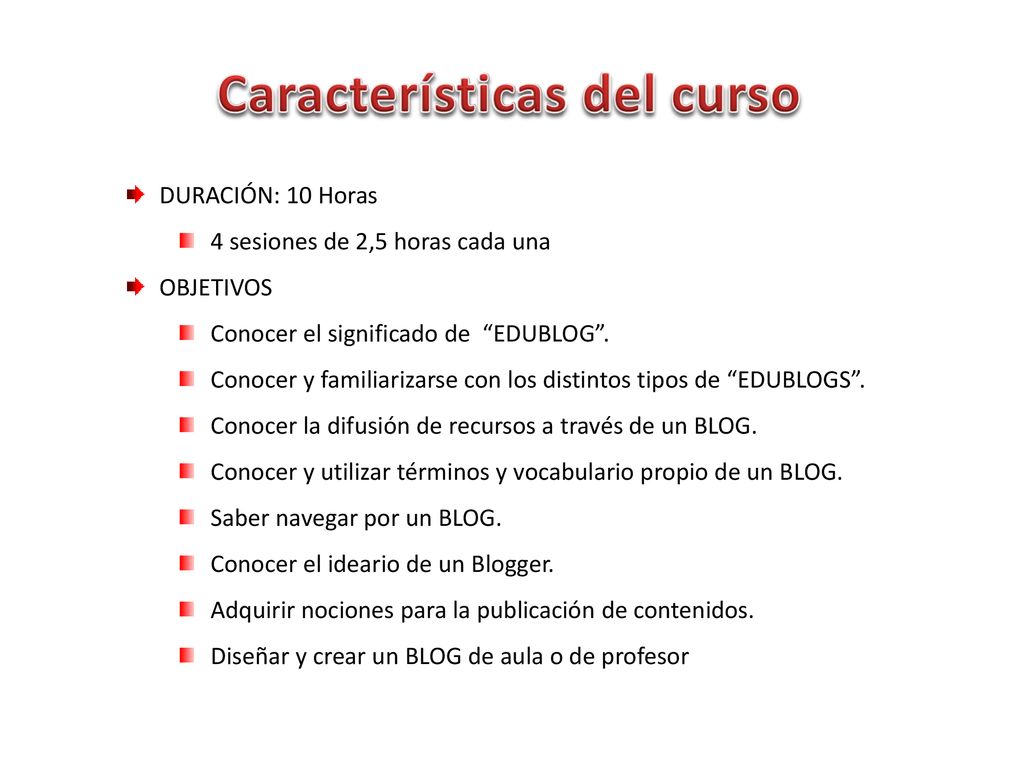 Características del curso

DURACIÓN: 10 Horas

4 sesiones de 2,5 horas cada una

OBJETIVOS

Conocer el significado de “EDUBLOG”.

Conocer y familiarizarse con los distintos tipos de “EDUBLOGS”.

Conocer la difusión de recursos a través de un BLOG.

Conocer y utilizar términos y vocabulario propio de un BLOG.

Saber navegar por un BLOG.

Conocer el ideario de un Blogger.

Adquirir nociones para la publicación de contenidos.

Diseñar y crear un BLOG de aula o de profesor